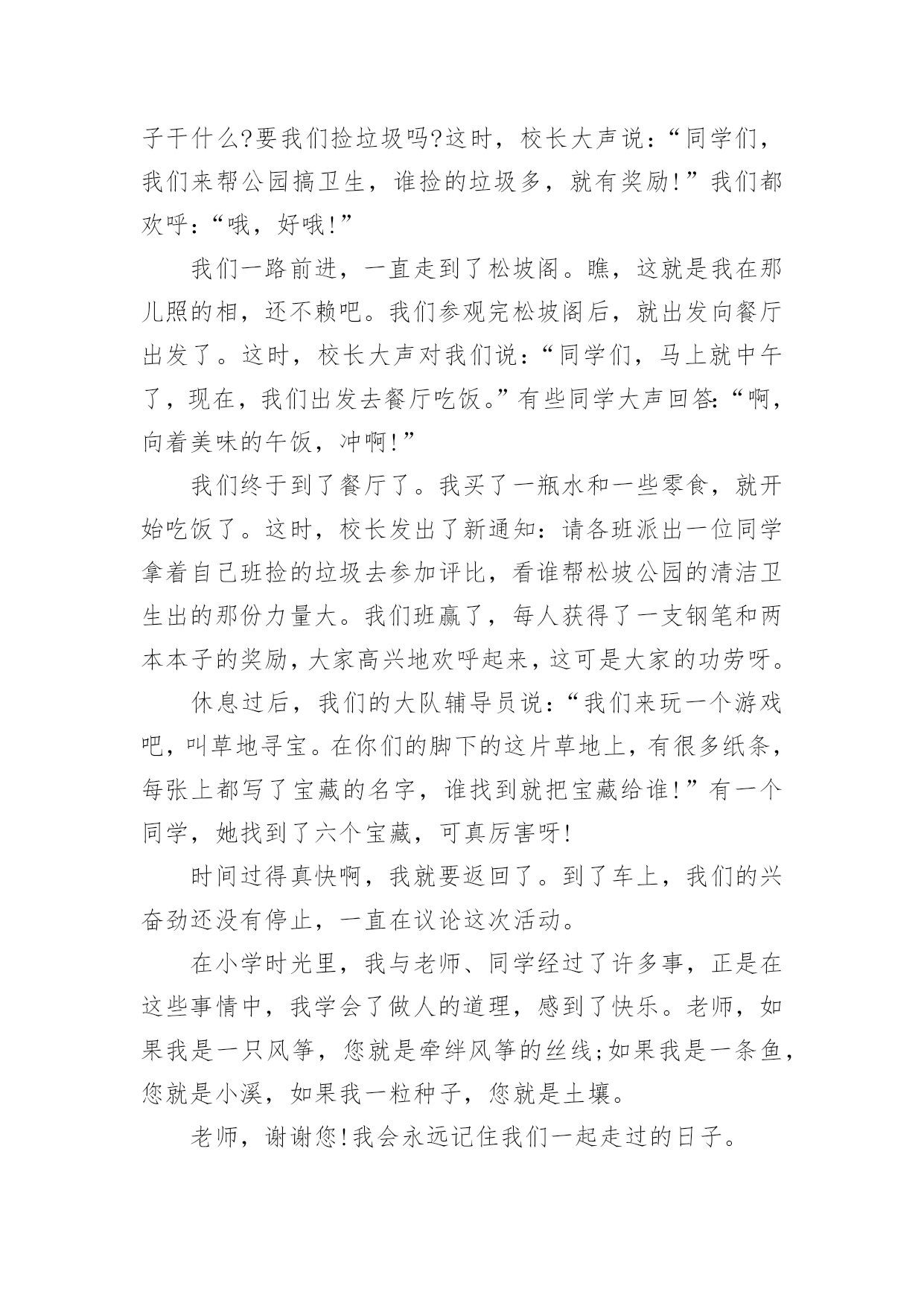 子干什么?要我们捡垃圾吗?这时，校长大声说：“同学们，我们来帮公园搞卫生，谁捡的垃圾多，就有奖励!”我们都欢呼：“哦，好哦!”

我们一路前进，一直走到了松坡阁。瞧，这就是我在那儿照的相，还不赖吧。我们参观完松坡阁后，就出发向餐厅出发了。这时，校长大声对我们说：“同学们，马上就中午了，现在，我们出发去餐厅吃饭。”有些同学大声回答：“啊，向着美味的午饭，冲啊!”

我们终于到了餐厅了。我买了一瓶水和一些零食，就开始吃饭了。这时，校长发出了新通知：请各班派出一位同学拿着自己班捡的垃圾去参加评比，看谁帮松坡公园的清洁卫生出的那份力量大。我们班赢了，每人获得了一支钢笔和两本本子的奖励，大家高兴地欢呼起来，这可是大家的功劳呀。

休息过后，我们的大队辅导员说：“我们来玩一个游戏吧，叫草地寻宝。在你们的脚下的这片草地上，有很多纸条，每张上都写了宝藏的名字，谁找到就把宝藏给谁!”有一个同学，她找到了六个宝藏，可真厉害呀!

时间过得真快啊，我就要返回了。到了车上，我们的兴奋劲还没有停止，一直在议论这次活动。

在小学时光里，我与老师、同学经过了许多事，正是在这些事情中，我学会了做人的道理，感到了快乐。老师，如果我是一只风筝，您就是牵绊风筝的丝线;如果我是一条鱼，您就是小溪，如果我一粒种子，您就是土壤。

老师，谢谢您!我会永远记住我们一起走过的日子。